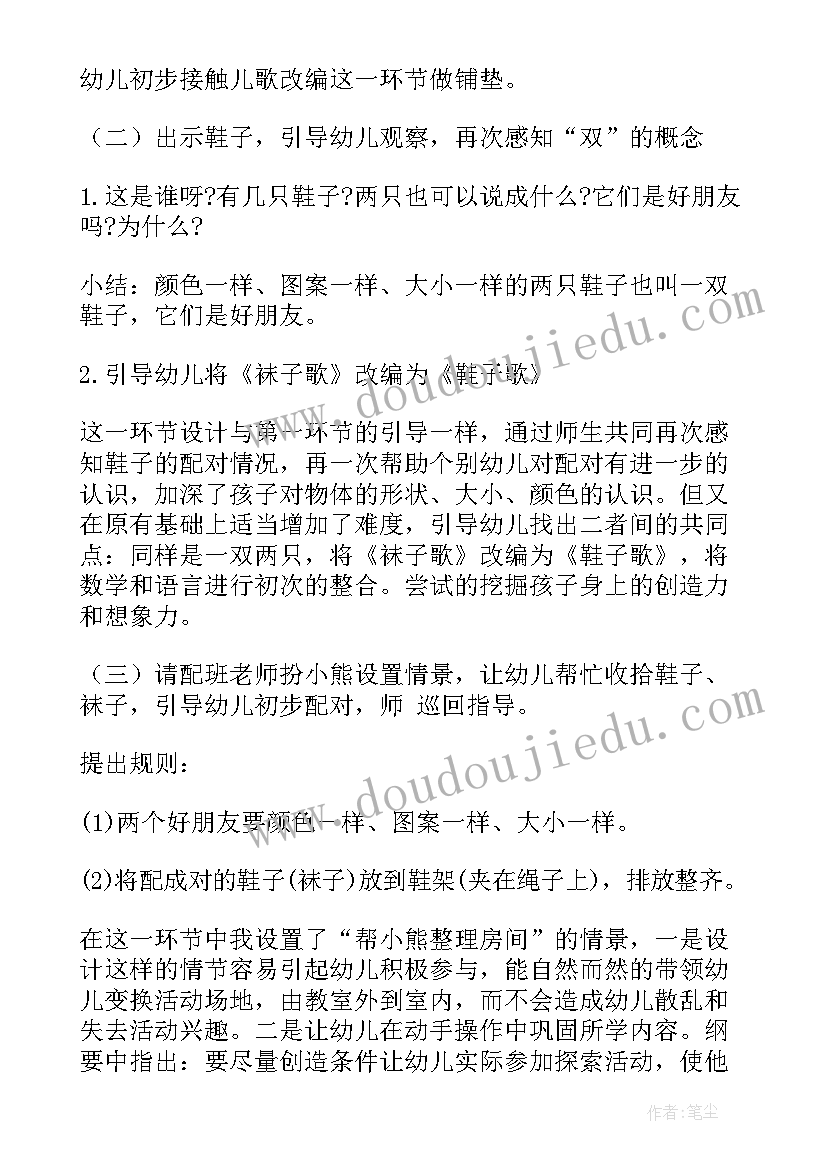 幼儿初步接触儿歌改编这一环节做铺垫。

（二）出示鞋子，引导幼儿观察，再次感知“双”的概念

1.这是谁呀?有几只鞋子?两只也可以说成什么?它们是好朋友吗?为什么?

小结：颜色一样、图案一样、大小一样的两只鞋子也叫一双鞋子，它们是好朋友。

2.引导幼儿将《袜子歌》改编为《鞋子歌》

这一环节设计与第一环节的引导一样，通过师生共同再次感知鞋子的配对情况，再一次帮助个别幼儿对配对有进一步的认识，加深了孩子对物体的形状、大小、颜色的认识。但又在原有基础上适当增加了难度，引导幼儿找出二者间的共同点：同样是一双两只，将《袜子歌》改编为《鞋子歌》，将数学和语言进行初次的整合。尝试的挖掘孩子身上的创造力和想象力。

（三）请配班老师扮小熊设置情景，让幼儿帮忙收拾鞋子、袜子，引导幼儿初步配对，师 巡回指导。

提出规则：

(1)两个好朋友要颜色一样、图案一样、大小一样。

(2)将配成对的鞋子(袜子)放到鞋架(夹在绳子上)，排放整齐。

在这一环节中我设置了“帮小熊整理房间”的情景，一是设计这样的情节容易引起幼儿积极参与，能自然而然的带领幼儿变换活动场地，由教室外到室内，而不会造成幼儿散乱和失去活动兴趣。二是让幼儿在动手操作中巩固所学内容。纲要中指出：要尽量创造条件让幼儿实际参加探索活动，使他

www.doudoujiedu.com

www.doudoujiedu.com

作者：笔尘